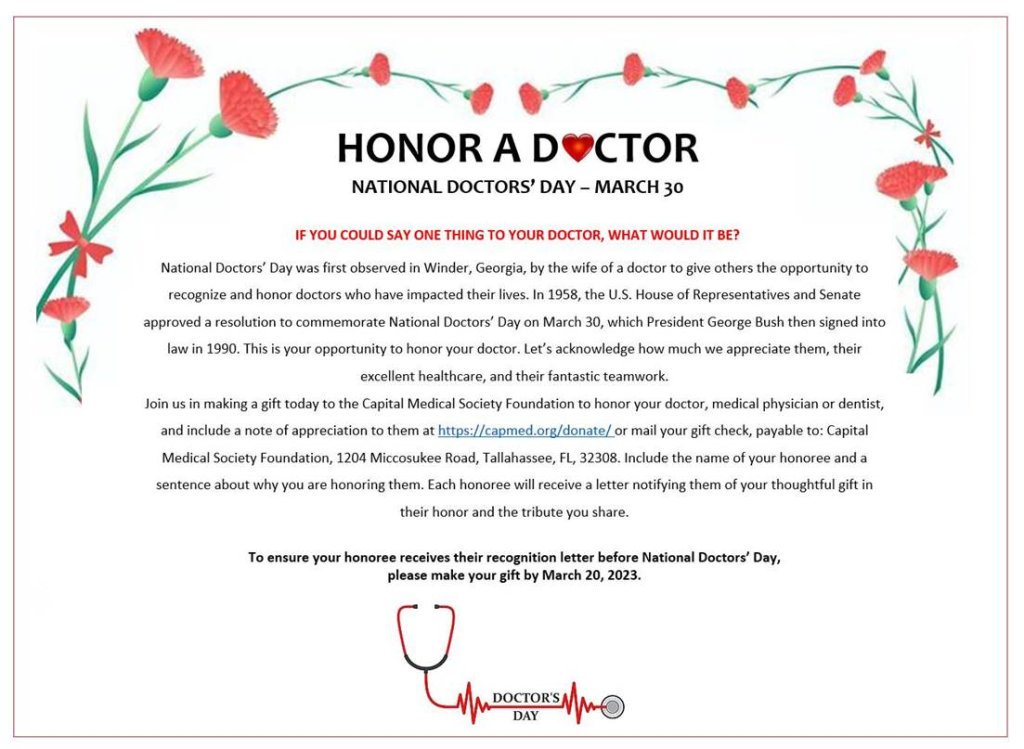 HONOR A DOCTOR

NATIONAL DOCTORS' DAY – MARCH 30

IF YOU COULD SAY ONE THING TO YOUR DOCTOR, WHAT WOULD IT BE?

National Doctors' Day was first observed in Winder, Georgia, by the wife of a doctor to give others the opportunity to recognize and honor doctors who have impacted their lives. In 1958, the U.S. House of Representatives and Senate approved a resolution to commemorate National Doctors' Day on March 30, which President George Bush then signed into law in 1990. This is your opportunity to honor your doctor. Let's acknowledge how much we appreciate them, their excellent healthcare, and their fantastic teamwork.

Join us in making a gift today to the Capital Medical Society Foundation to honor your doctor, medical physician or dentist, and include a note of appreciation to them at https://capmed.org/donate/ or mail your gift check, payable to: Capital Medical Society Foundation, 1204 Miccosukee Road, Tallahassee, FL, 32308. Include the name of your honoree and a sentence about why you are honoring them. Each honoree will receive a letter notifying them of your thoughtful gift in their honor and the tribute you share.

To ensure your honoree receives their recognition letter before National Doctors' Day, please make your gift by March 20, 2023.

DOCTOR'S
DAY